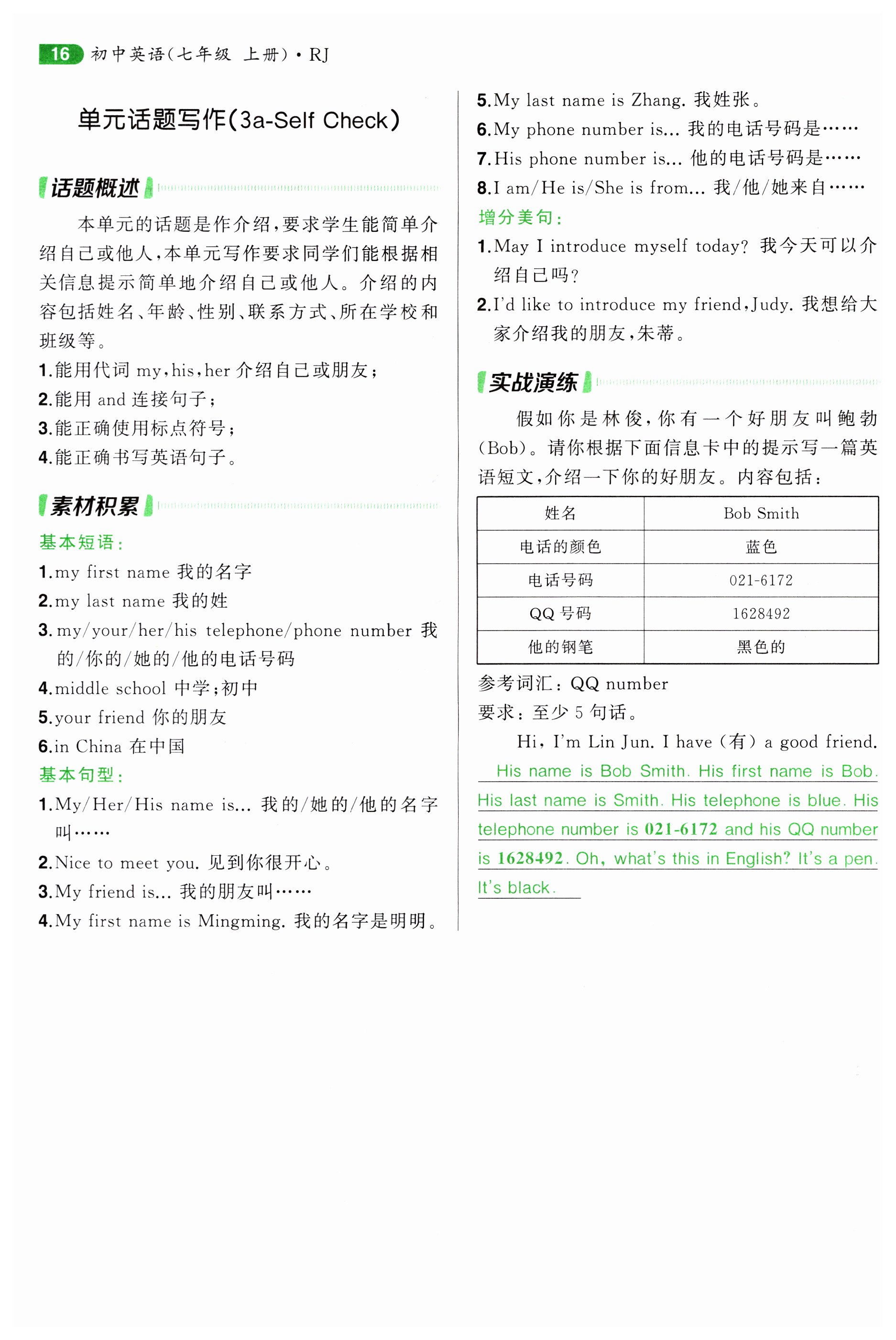 16 初中英语(七年级 上册)·RJ

单元话题写作(3a-Self Check)

话题概述

本单元的话题是作介绍,要求学生能简单介绍自己或他人,本单元写作要求同学们能根据相关信息提示简单地介绍自己或他人。介绍的内容包括姓名、年龄、性别、联系方式、所在学校和班级等。

1.能用代词 my,his,her 介绍自己或朋友;
2.能用 and 连接句子;
3.能正确使用标点符号;
4.能正确书写英语句子。

素材积累

基本短语:
1.my first name 我的名字
2.my last name 我的姓
3.my/your/her/his telephone/phone number 我的/你的/她的/他的电话号码
4.middle school 中学;初中
5.your friend 你的朋友
6.in China 在中国

基本句型:
1.My/Her/His name is... 我的/她的/他的名字叫……
2.Nice to meet you. 见到你很开心。
3.My friend is... 我的朋友叫……
4.My first name is Mingming. 我的名字是明明。
5.My last name is Zhang. 我姓张。
6.My phone number is... 我的电话号码是……
7.His phone number is... 他的电话号码是……
8.I am/He is/She is from... 我/他/她来自……

增分美句:
1.May I introduce myself today? 我今天可以介绍自己吗?
2.I'd like to introduce my friend,Judy. 我想给大家介绍我的朋友,朱蒂。

实战演练

假如你是林俊,你有一个好朋友叫鲍勃(Bob)。请你根据下面信息卡中的提示写一篇英语短文,介绍一下你的好朋友。内容包括:

| 姓名 | Bob Smith |
|---|---|
| 电话的颜色 | 蓝色 |
| 电话号码 | 021-6172 |
| QQ 号码 | 1628492 |
| 他的钢笔 | 黑色的 |

参考词汇:QQ number
要求:至少 5 句话。

Hi, I'm Lin Jun. I have (有) a good friend. His name is Bob Smith. His first name is Bob. His last name is Smith. His telephone is blue. His telephone number is 021-6172 and his QQ number is 1628492. Oh, what's this in English? It's a pen. It's black.